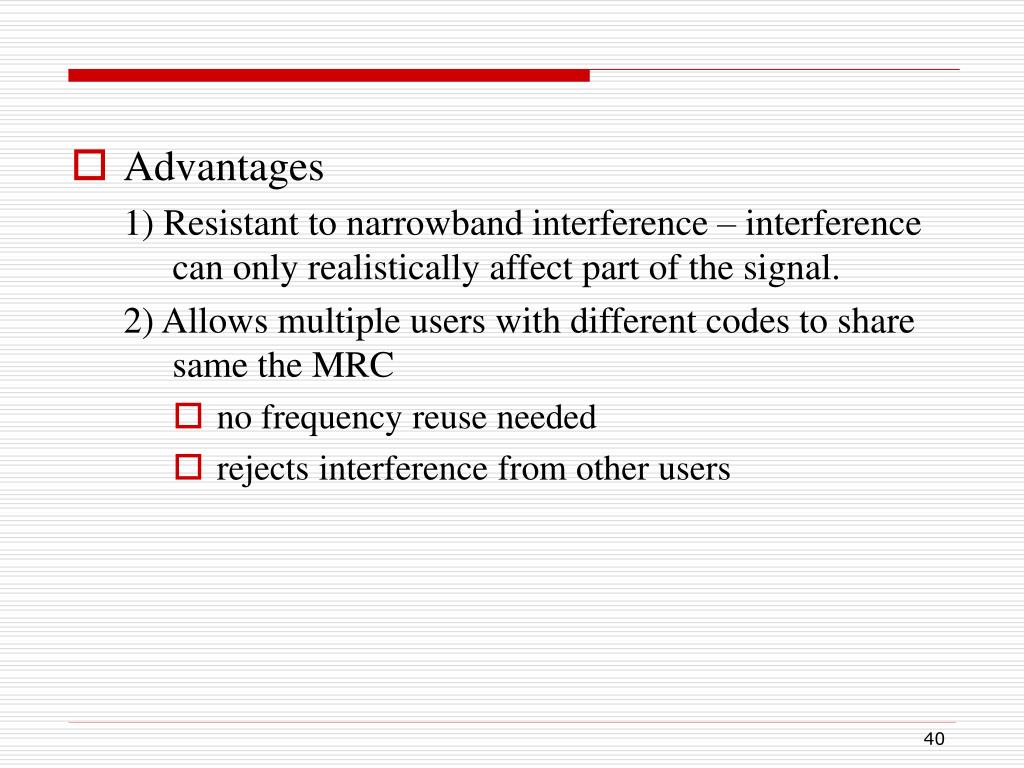 Advantages

1) Resistant to narrowband interference – interference can only realistically affect part of the signal.

2) Allows multiple users with different codes to share same the MRC

no frequency reuse needed

rejects interference from other users

40